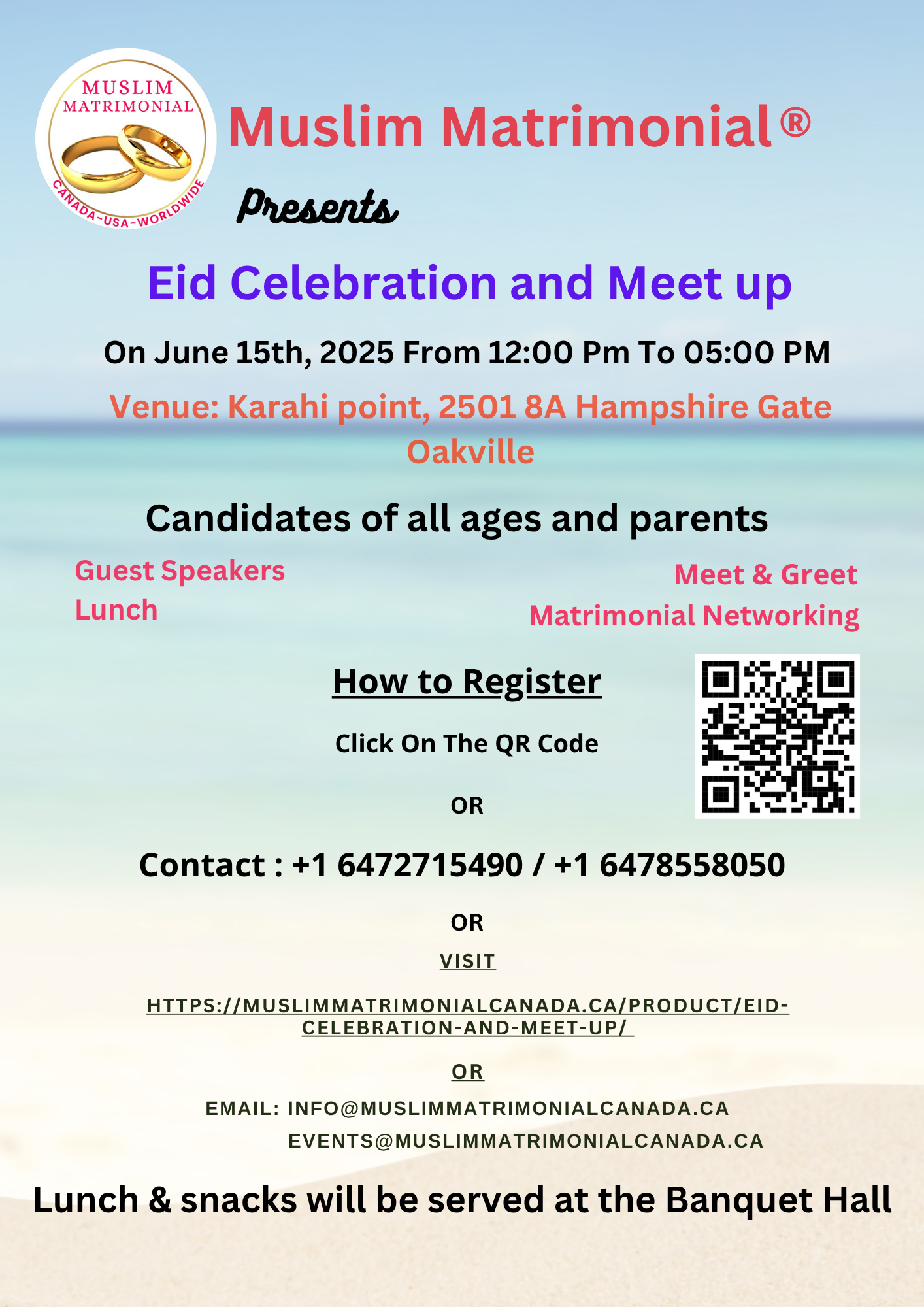 MUSLIM MATRIMONIAL
CANADA-USA-WORLDWIDE

Muslim Matrimonial®

Presents

Eid Celebration and Meet up

On June 15th, 2025 From 12:00 Pm To 05:00 PM

Venue: Karahi point, 2501 8A Hampshire Gate Oakville

Candidates of all ages and parents

Guest Speakers
Lunch

Meet & Greet
Matrimonial Networking

How to Register

Click On The QR Code

OR

Contact : +1 6472715490 / +1 6478558050

OR

VISIT

HTTPS://MUSLIMMATRIMONIALCANADA.CA/PRODUCT/EID-CELEBRATION-AND-MEET-UP/

OR

EMAIL: INFO@MUSLIMMATRIMONIALCANADA.CA
EVENTS@MUSLIMMATRIMONIALCANADA.CA

Lunch & snacks will be served at the Banquet Hall